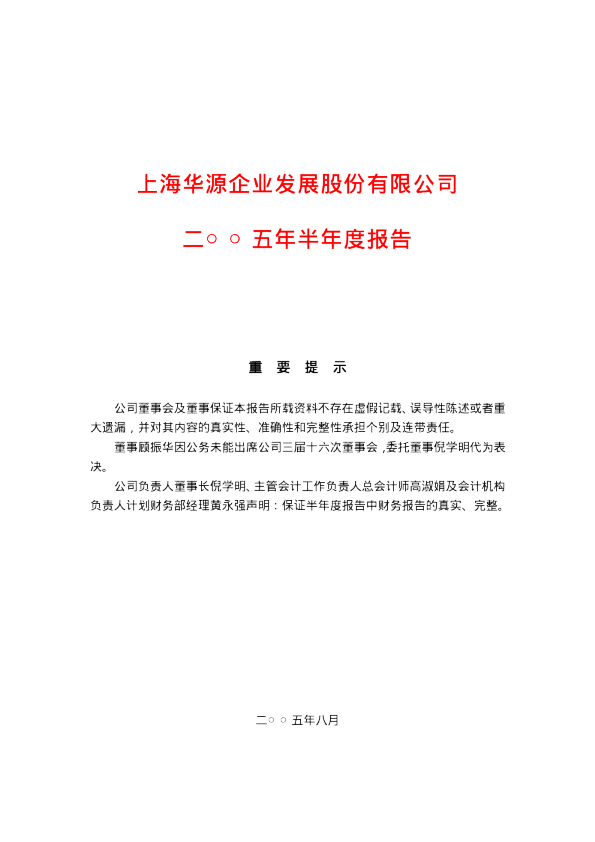 上海华源企业发展股份有限公司

二○○五年半年度报告

重 要 提 示

公司董事会及董事保证本报告所载资料不存在虚假记载、误导性陈述或者重大遗漏，并对其内容的真实性、准确性和完整性承担个别及连带责任。

董事顾振华因公务未能出席公司三届十六次董事会，委托董事倪学明代为表决。

公司负责人董事长倪学明、主管会计工作负责人总会计师高淑娟及会计机构负责人计划财务部经理黄永强声明：保证半年度报告中财务报告的真实、完整。

二○○五年八月